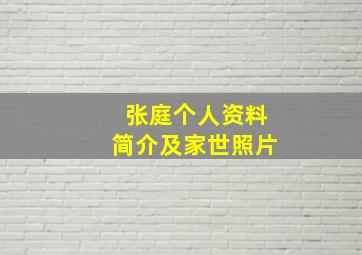 张庭个人资料
简介及家世照片